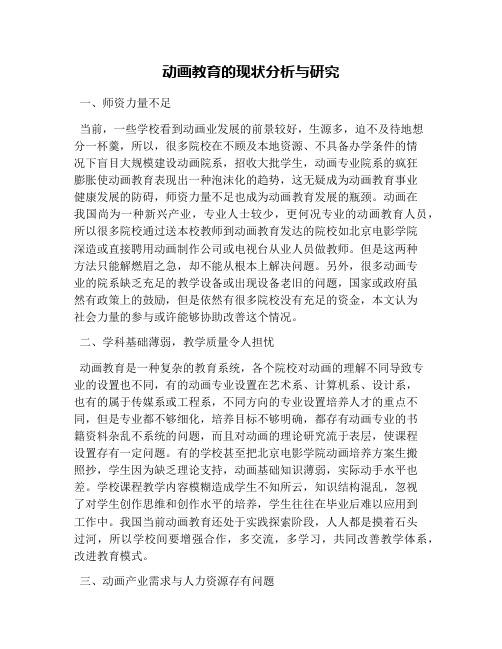 动画教育的现状分析与研究

一、师资力量不足

当前，一些学校看到动画业发展的前景较好，生源多，迫不及待地想分一杯羹，所以，很多院校在不顾及本地资源、不具备办学条件的情况下盲目大规模建设动画院系，招收大批学生，动画专业院系的疯狂膨胀使动画教育表现出一种泡沫化的趋势，这无疑成为动画教育事业健康发展的防碍，师资力量不足也成为动画教育发展的瓶颈。动画在我国尚为一种新兴产业，专业人士较少，更何况专业的动画教育人员，所以很多院校通过送本校教师到动画教育发达的院校如北京电影学院深造或直接聘用动画制作公司或电视台从业人员做教师。但是这两种方法只能解燃眉之急，却不能从根本上解决问题。另外，很多动画专业的院系缺乏充足的教学设备或出现设备老旧的问题，国家或政府虽然有政策上的鼓励，但是依然有很多院校没有充足的资金，本文认为社会力量的参与或许能够协助改善这个情况。

二、学科基础薄弱，教学质量令人担忧

动画教育是一种复杂的教育系统，各个院校对动画的理解不同导致专业的设置也不同，有的动画专业设置在艺术系、计算机系、设计系，也有的属于传媒系或工程系，不同方向的专业设置培养人才的重点不同，但是专业都不够细化，培养目标不够明确，都存有动画专业的书籍资料杂乱不系统的问题，而且对动画的理论研究流于表层，使课程设置存有一定问题。有的学校甚至把北京电影学院动画培养方案生搬照抄，学生因为缺乏理论支持，动画基础知识薄弱，实际动手水平也差。学校课程教学内容模糊造成学生不知所云，知识结构混乱，忽视了对学生创作思维和创作水平的培养，学生往往在毕业后难以应用到工作中。我国当前动画教育还处于实践探索阶段，人人都是摸着石头过河，所以学校间要增强合作，多交流，多学习，共同改善教学体系，改进教育模式。

三、动画产业需求与人力资源存有问题